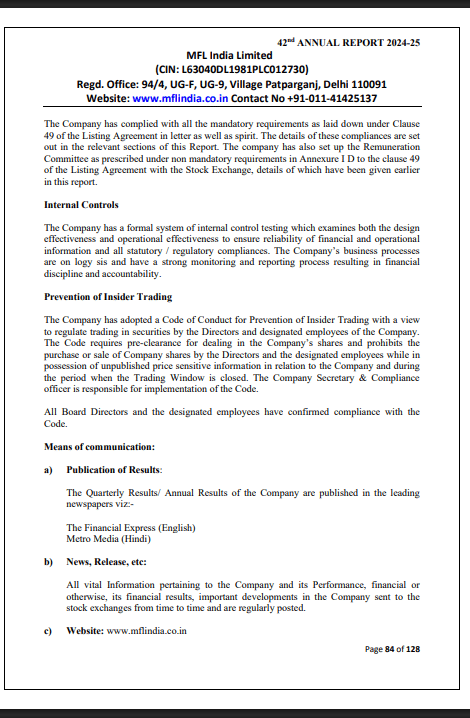 42$^{nd}$ ANNUAL REPORT 2024-25
MFL India Limited
(CIN: L63040DL1981PLC012730)
Regd. Office: 94/4, UG-F, UG-9, Village Patparganj, Delhi 110091
Website: www.mflindia.co.in Contact No +91-011-41425137

The Company has complied with all the mandatory requirements as laid down under Clause 49 of the Listing Agreement in letter as well as spirit. The details of these compliances are set out in the relevant sections of this Report. The company has also set up the Remuneration Committee as prescribed under non mandatory requirements in Annexure I D to the clause 49 of the Listing Agreement with the Stock Exchange, details of which have been given earlier in this report.

Internal Controls

The Company has a formal system of internal control testing which examines both the design effectiveness and operational effectiveness to ensure reliability of financial and operational information and all statutory / regulatory compliances. The Company's business processes are on logy sis and have a strong monitoring and reporting process resulting in financial discipline and accountability.

Prevention of Insider Trading

The Company has adopted a Code of Conduct for Prevention of Insider Trading with a view to regulate trading in securities by the Directors and designated employees of the Company. The Code requires pre-clearance for dealing in the Company's shares and prohibits the purchase or sale of Company shares by the Directors and the designated employees while in possession of unpublished price sensitive information in relation to the Company and during the period when the Trading Window is closed. The Company Secretary & Compliance officer is responsible for implementation of the Code.

All Board Directors and the designated employees have confirmed compliance with the Code.

Means of communication:

a) Publication of Results:

The Quarterly Results/ Annual Results of the Company are published in the leading newspapers viz:-

The Financial Express (English)
Metro Media (Hindi)

b) News, Release, etc:

All vital Information pertaining to the Company and its Performance, financial or otherwise, its financial results, important developments in the Company sent to the stock exchanges from time to time and are regularly posted.

c) Website: www.mflindia.co.in

Page 84 of 128